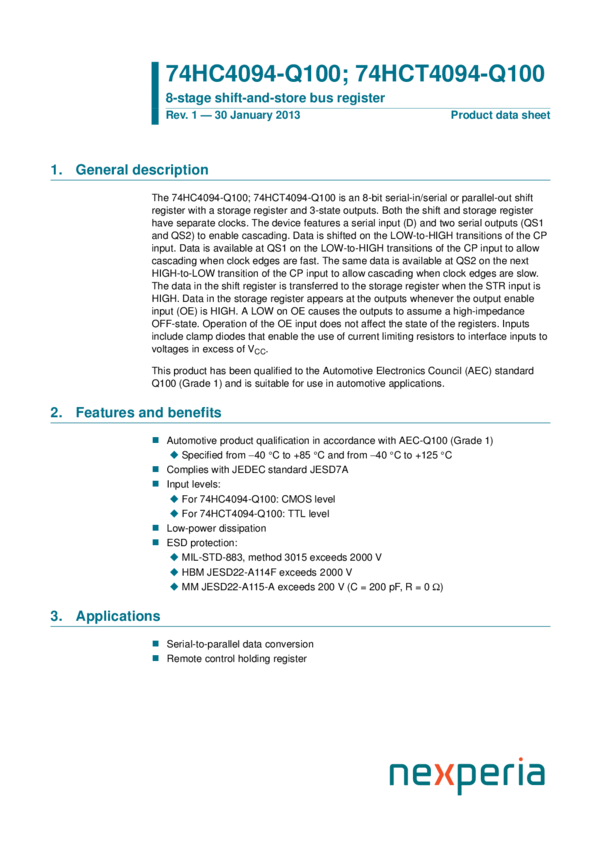 74HC4094-Q100; 74HCT4094-Q100

8-stage shift-and-store bus register

Rev. 1 — 30 January 2013

Product data sheet

1. General description

The 74HC4094-Q100; 74HCT4094-Q100 is an 8-bit serial-in/serial or parallel-out shift register with a storage register and 3-state outputs. Both the shift and storage register have separate clocks. The device features a serial input (D) and two serial outputs (QS1 and QS2) to enable cascading. Data is shifted on the LOW-to-HIGH transitions of the CP input. Data is available at QS1 on the LOW-to-HIGH transitions of the CP input to allow cascading when clock edges are fast. The same data is available at QS2 on the next HIGH-to-LOW transition of the CP input to allow cascading when clock edges are slow. The data in the shift register is transferred to the storage register when the STR input is HIGH. Data in the storage register appears at the outputs whenever the output enable input (OE) is HIGH. A LOW on OE causes the outputs to assume a high-impedance OFF-state. Operation of the OE input does not affect the state of the registers. Inputs include clamp diodes that enable the use of current limiting resistors to interface inputs to voltages in excess of $V_{CC}$.

This product has been qualified to the Automotive Electronics Council (AEC) standard Q100 (Grade 1) and is suitable for use in automotive applications.

2. Features and benefits

Automotive product qualification in accordance with AEC-Q100 (Grade 1)
Specified from −40 °C to +85 °C and from −40 °C to +125 °C
Complies with JEDEC standard JESD7A
Input levels:
For 74HC4094-Q100: CMOS level
For 74HCT4094-Q100: TTL level
Low-power dissipation
ESD protection:
MIL-STD-883, method 3015 exceeds 2000 V
HBM JESD22-A114F exceeds 2000 V
MM JESD22-A115-A exceeds 200 V (C = 200 pF, R = 0 Ω)

3. Applications

Serial-to-parallel data conversion
Remote control holding register

nexperia